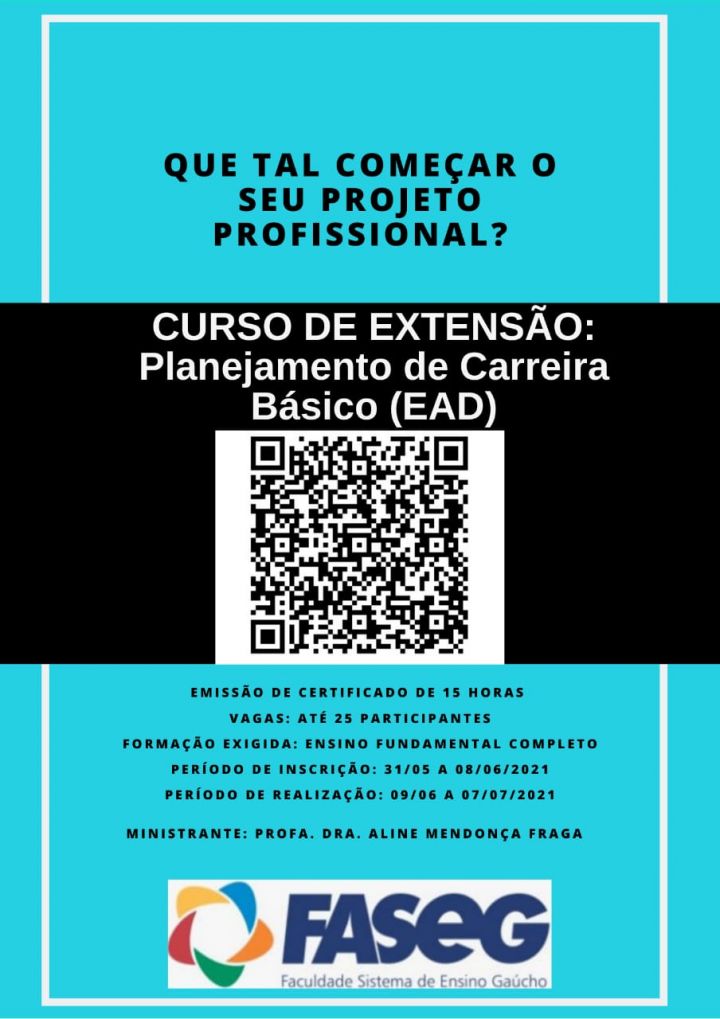 QUE TAL COMEÇAR O SEU PROJETO PROFISSIONAL?

CURSO DE EXTENSÃO: Planejamento de Carreira Básico (EAD)

EMISSÃO DE CERTIFICADO DE 15 HORAS
VAGAS: ATÉ 25 PARTICIPANTES
FORMAÇÃO EXIGIDA: ENSINO FUNDAMENTAL COMPLETO
PERÍODO DE INSCRIÇÃO: 31/05 A 08/06/2021
PERÍODO DE REALIZAÇÃO: 09/06 A 07/07/2021

MINISTRANTE: PROFA. DRA. ALINE MENDONÇA FRAGA

FASEG
Faculdade Sistema de Ensino Gaúcho